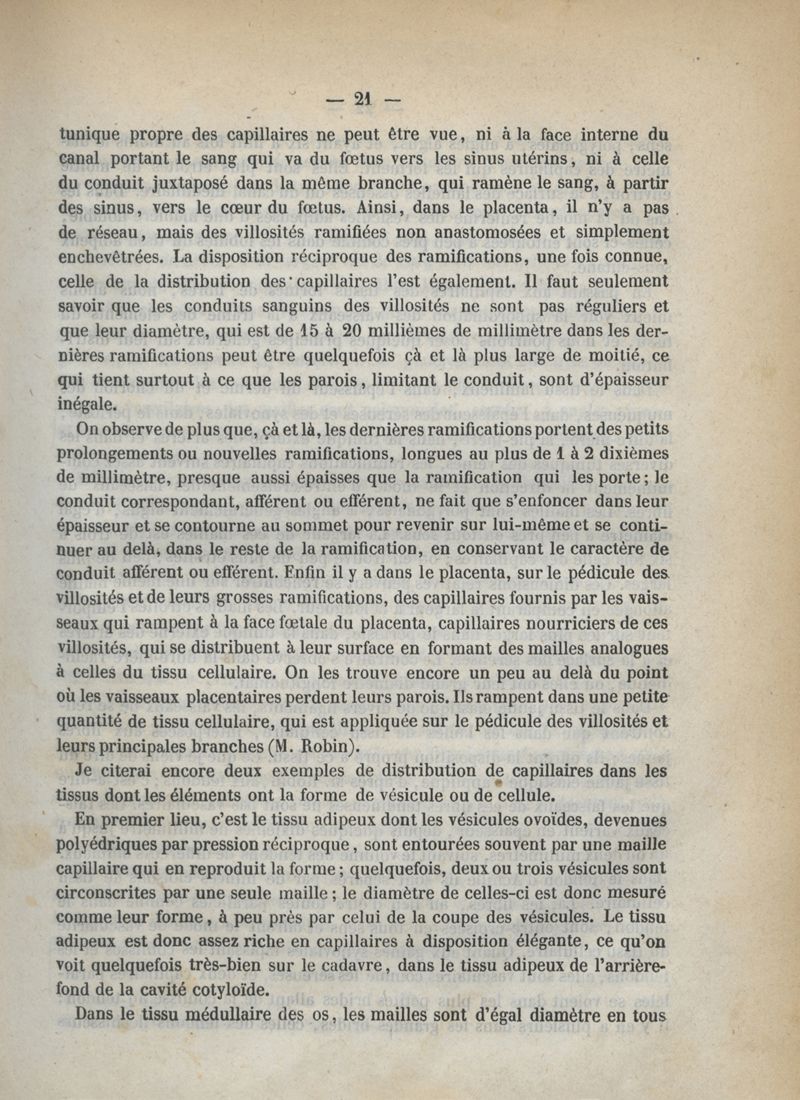 — 21 —

tunique propre des capillaires ne peut être vue, ni à la face interne du canal portant le sang qui va du fœtus vers les sinus utérins, ni à celle du conduit juxtaposé dans la même branche, qui ramène le sang, à partir des sinus, vers le cœur du fœtus. Ainsi, dans le placenta, il n'y a pas de réseau, mais des villosités ramifiées non anastomosées et simplement enchevêtrées. La disposition réciproque des ramifications, une fois connue, celle de la distribution des capillaires l'est également. Il faut seulement savoir que les conduits sanguins des villosités ne sont pas réguliers et que leur diamètre, qui est de 15 à 20 millièmes de millimètre dans les dernières ramifications peut être quelquefois çà et là plus large de moitié, ce qui tient surtout à ce que les parois, limitant le conduit, sont d'épaisseur inégale.

On observe de plus que, çà et là, les dernières ramifications portent des petits prolongements ou nouvelles ramifications, longues au plus de 1 à 2 dixièmes de millimètre, presque aussi épaisses que la ramification qui les porte; le conduit correspondant, afférent ou efférent, ne fait que s'enfoncer dans leur épaisseur et se contourne au sommet pour revenir sur lui-même et se continuer au delà, dans le reste de la ramification, en conservant le caractère de conduit afférent ou efférent. Enfin il y a dans le placenta, sur le pédicule des villosités et de leurs grosses ramifications, des capillaires fournis par les vaisseaux qui rampent à la face fœtale du placenta, capillaires nourriciers de ces villosités, qui se distribuent à leur surface en formant des mailles analogues à celles du tissu cellulaire. On les trouve encore un peu au delà du point où les vaisseaux placentaires perdent leurs parois. Ils rampent dans une petite quantité de tissu cellulaire, qui est appliquée sur le pédicule des villosités et leurs principales branches (M. Robin).

Je citerai encore deux exemples de distribution de capillaires dans les tissus dont les éléments ont la forme de vésicule ou de cellule.

En premier lieu, c'est le tissu adipeux dont les vésicules ovoïdes, devenues polyédriques par pression réciproque, sont entourées souvent par une maille capillaire qui en reproduit la forme; quelquefois, deux ou trois vésicules sont circonscrites par une seule maille; le diamètre de celles-ci est donc mesuré comme leur forme, à peu près par celui de la coupe des vésicules. Le tissu adipeux est donc assez riche en capillaires à disposition élégante, ce qu'on voit quelquefois très-bien sur le cadavre, dans le tissu adipeux de l'arrière-fond de la cavité cotyloïde.

Dans le tissu médullaire des os, les mailles sont d'égal diamètre en tous